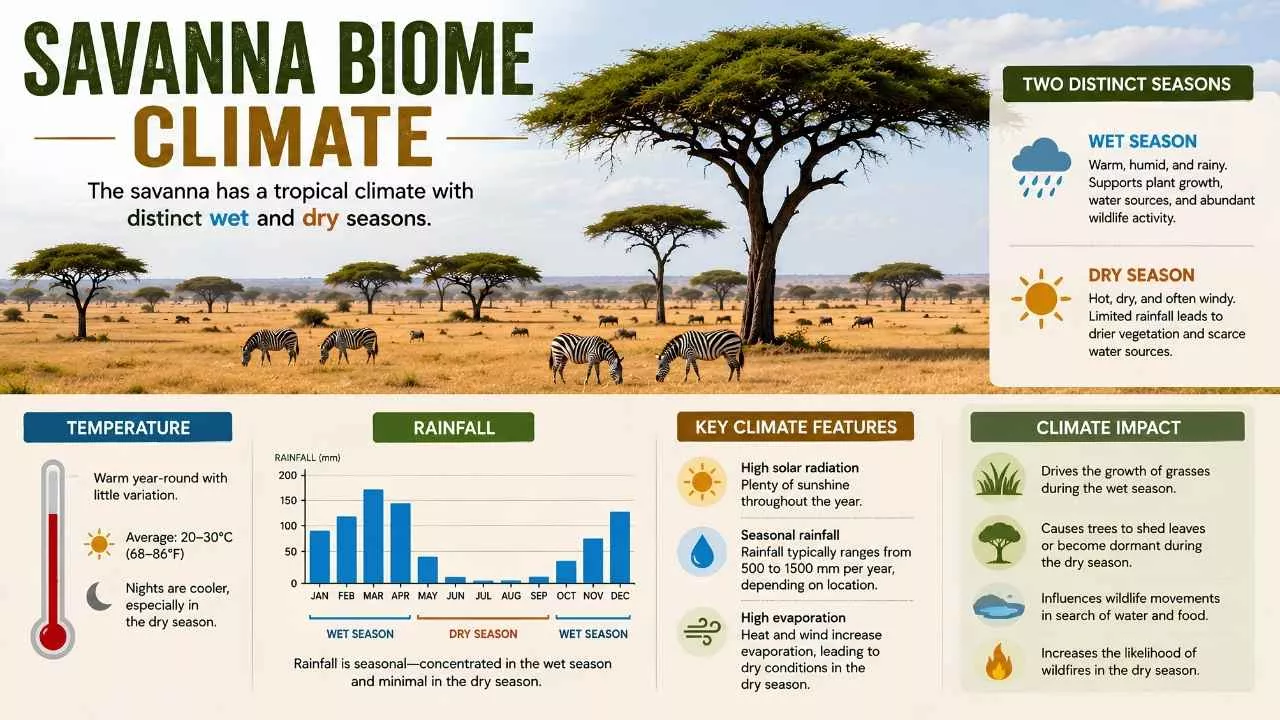 SAVANNA BIOME
CLIMATE

The savanna has a tropical climate with distinct wet and dry seasons.

TWO DISTINCT SEASONS

WET SEASON
Warm, humid, and rainy. Supports plant growth, water sources, and abundant wildlife activity.

DRY SEASON
Hot, dry, and often windy. Limited rainfall leads to drier vegetation and scarce water sources.

TEMPERATURE

Warm year-round with little variation.

Average: 20–30°C (68–86°F)

Nights are cooler, especially in the dry season.

RAINFALL

RAINFALL (mm)
200
150
100
50
0
JAN FEB MAR APR MAY JUN JUL AUG SEP OCT NOV DEC
WET SEASON DRY SEASON WET SEASON

Rainfall is seasonal—concentrated in the wet season and minimal in the dry season.

KEY CLIMATE FEATURES

High solar radiation
Plenty of sunshine throughout the year.

Seasonal rainfall
Rainfall typically ranges from 500 to 1500 mm per year, depending on location.

High evaporation
Heat and wind increase evaporation, leading to dry conditions in the dry season.

CLIMATE IMPACT

Drives the growth of grasses during the wet season.

Causes trees to shed leaves or become dormant during the dry season.

Influences wildlife movements in search of water and food.

Increases the likelihood of wildfires in the dry season.